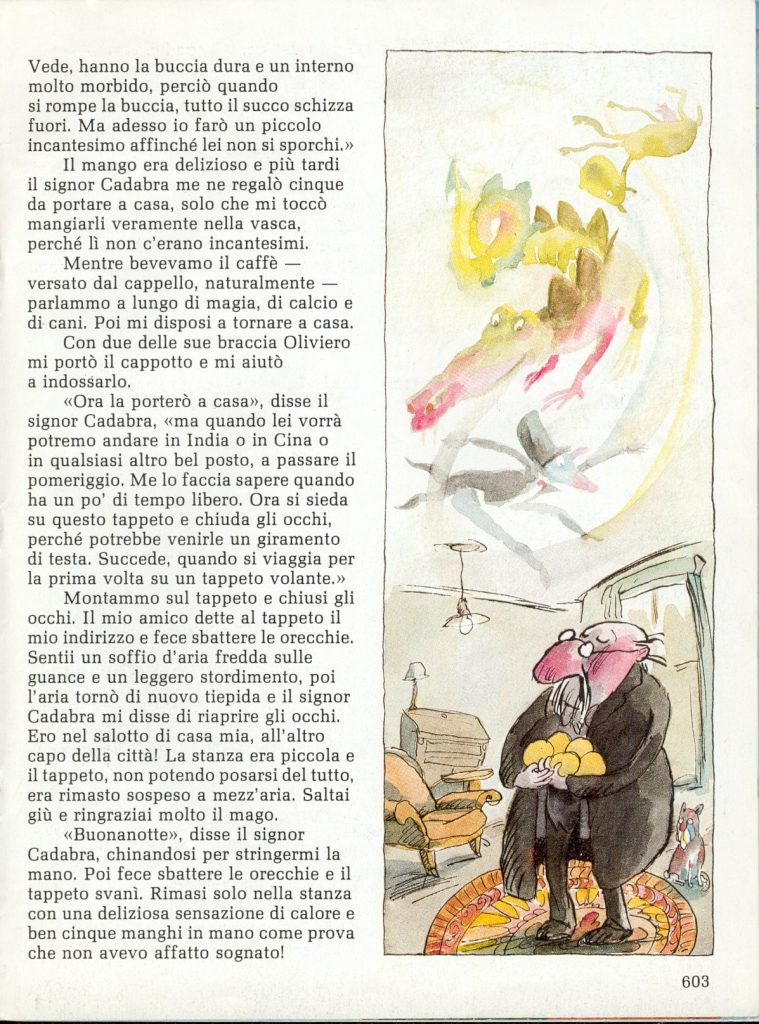 Vede, hanno la buccia dura e un interno molto morbido, perciò quando si rompe la buccia, tutto il succo schizza fuori. Ma adesso io farò un piccolo incantesimo affinché lei non si sporchi.»

Il mango era delizioso e più tardi il signor Cadabra me ne regalò cinque da portare a casa, solo che mi toccò mangiarli veramente nella vasca, perché lì non c'erano incantesimi.

Mentre bevevamo il caffè — versato dal cappello, naturalmente — parlammo a lungo di magia, di calcio e di cani. Poi mi disposi a tornare a casa.

Con due delle sue braccia Oliviero mi portò il cappotto e mi aiutò a indossarlo.

«Ora la porterò a casa», disse il signor Cadabra, «ma quando lei vorrà potremo andare in India o in Cina o in qualsiasi altro bel posto, a passare il pomeriggio. Me lo faccia sapere quando ha un po' di tempo libero. Ora si sieda su questo tappeto e chiuda gli occhi, perché potrebbe venirle un giramento di testa. Succede, quando si viaggia per la prima volta su un tappeto volante.»

Montammo sul tappeto e chiusi gli occhi. Il mio amico dette al tappeto il mio indirizzo e fece sbattere le orecchie. Sentii un soffio d'aria fredda sulle guance e un leggero stordimento, poi l'aria tornò di nuovo tiepida e il signor Cadabra mi disse di riaprire gli occhi. Ero nel salotto di casa mia, all'altro capo della città! La stanza era piccola e il tappeto, non potendo posarsi del tutto, era rimasto sospeso a mezz'aria. Saltai giù e ringraziai molto il mago.

«Buonanotte», disse il signor Cadabra, chinandosi per stringermi la mano. Poi fece sbattere le orecchie e il tappeto svanì. Rimasi solo nella stanza con una deliziosa sensazione di calore e ben cinque manghi in mano come prova che non avevo affatto sognato!

603